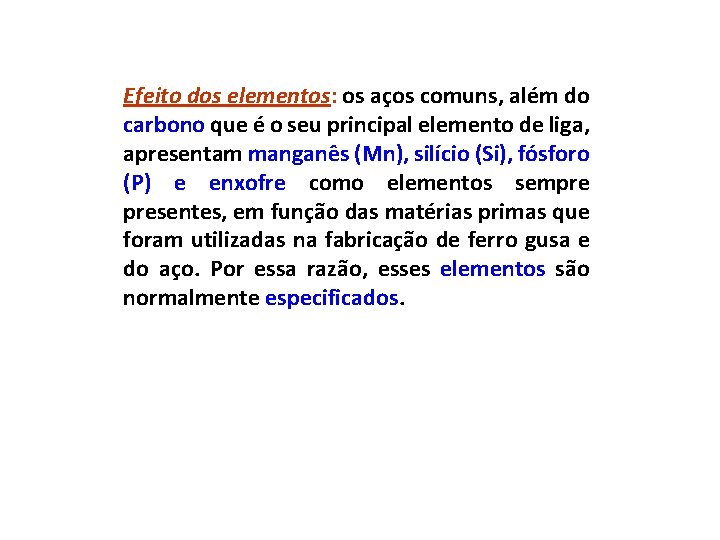 Efeito dos elementos: os aços comuns, além do carbono que é o seu principal elemento de liga, apresentam manganês (Mn), silício (Si), fósforo (P) e enxofre como elementos sempre presentes, em função das matérias primas que foram utilizadas na fabricação de ferro gusa e do aço. Por essa razão, esses elementos são normalmente especificados.